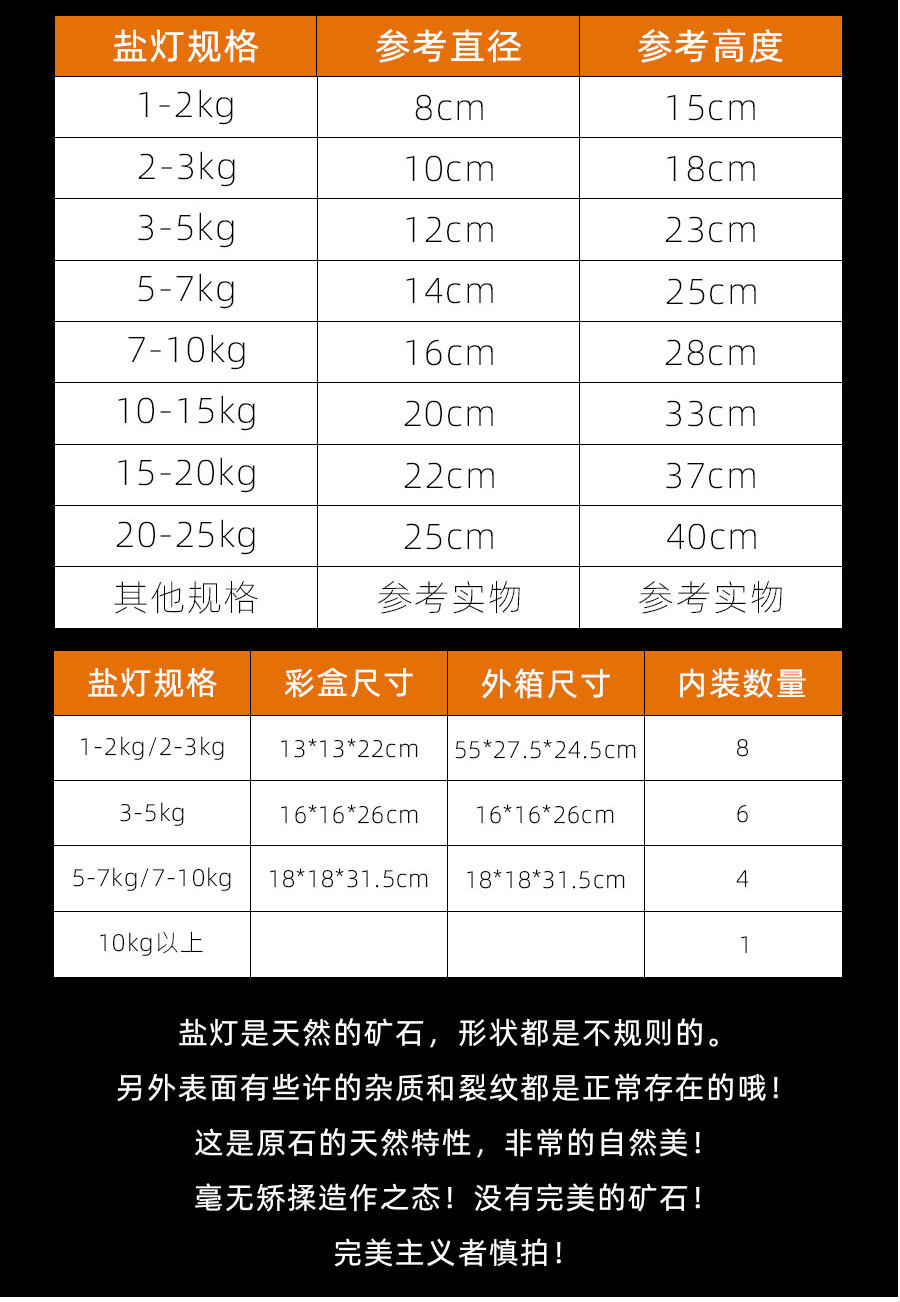 | 盐灯规格 | 参考直径 | 参考高度 |
|---|---|---|
| 1-2kg | 8cm | 15cm |
| 2-3kg | 10cm | 18cm |
| 3-5kg | 12cm | 23cm |
| 5-7kg | 14cm | 25cm |
| 7-10kg | 16cm | 28cm |
| 10-15kg | 20cm | 33cm |
| 15-20kg | 22cm | 37cm |
| 20-25kg | 25cm | 40cm |
| 其他规格 | 参考实物 | 参考实物 |

| 盐灯规格 | 彩盒尺寸 | 外箱尺寸 | 内装数量 |
|---|---|---|---|
| 1-2kg/2-3kg | 13*13*22cm | 55*27.5*24.5cm | 8 |
| 3-5kg | 16*16*26cm | 16*16*26cm | 6 |
| 5-7kg/7-10kg | 18*18*31.5cm | 18*18*31.5cm | 4 |
| 10kg以上 | | | 1 |

盐灯是天然的矿石，形状都是不规则的。

另外表面有些许的杂质和裂纹都是正常存在的哦！

这是原石的天然特性，非常的自然美！

毫无矫揉造作之态！没有完美的矿石！

完美主义者慎拍！